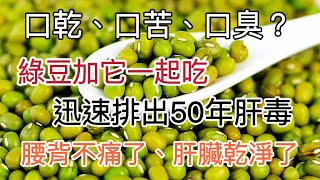 口乾、口苦、口臭？

綠豆加它一起吃

迅速排出50年肝毒

腰背不痛了、肝臟乾淨了